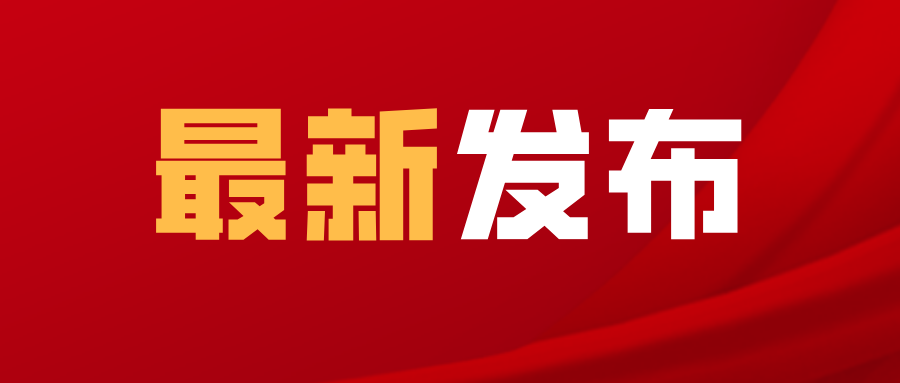 最新发布